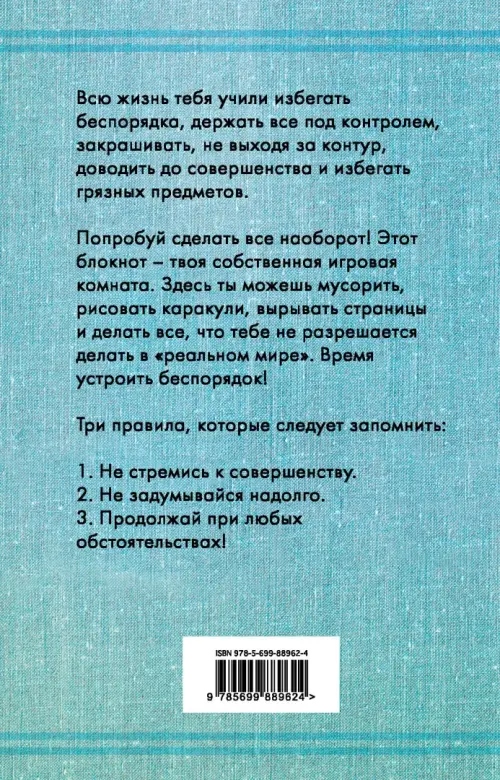 Всю жизнь тебя учили избегать беспорядка, держать все под контролем, закрашивать, не выходя за контур, доводить до совершенства и избегать грязных предметов.

Попробуй сделать все наоборот! Этот блокнот – твоя собственная игровая комната. Здесь ты можешь мусорить, рисовать каракули, вырывать страницы и делать все, что тебе не разрешается делать в «реальном мире». Время устроить беспорядок!

Три правила, которые следует запомнить:

1. Не стремись к совершенству.
2. Не задумывайся надолго.
3. Продолжай при любых обстоятельствах!

ISBN 978-5-699-88962-4

9 785699 889624 >